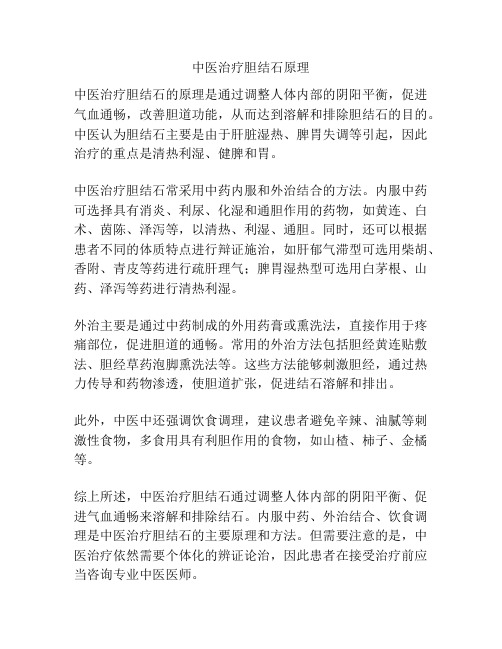 中医治疗胆结石原理

中医治疗胆结石的原理是通过调整人体内部的阴阳平衡，促进气血通畅，改善胆道功能，从而达到溶解和排除胆结石的目的。中医认为胆结石主要是由于肝脏湿热、脾胃失调等引起，因此治疗的重点是清热利湿、健脾和胃。

中医治疗胆结石常采用中药内服和外治结合的方法。内服中药可选择具有消炎、利尿、化湿和通胆作用的药物，如黄连、白术、茵陈、泽泻等，以清热、利湿、通胆。同时，还可以根据患者不同的体质特点进行辩证施治，如肝郁气滞型可选用柴胡、香附、青皮等药进行疏肝理气；脾胃湿热型可选用白茅根、山药、泽泻等药进行清热利湿。

外治主要是通过中药制成的外用药膏或熏洗法，直接作用于疼痛部位，促进胆道的通畅。常用的外治方法包括胆经黄连贴敷法、胆经草药泡脚熏洗法等。这些方法能够刺激胆经，通过热力传导和药物渗透，使胆道扩张，促进结石溶解和排出。

此外，中医中还强调饮食调理，建议患者避免辛辣、油腻等刺激性食物，多食用具有利胆作用的食物，如山楂、柿子、金橘等。

综上所述，中医治疗胆结石通过调整人体内部的阴阳平衡、促进气血通畅来溶解和排除结石。内服中药、外治结合、饮食调理是中医治疗胆结石的主要原理和方法。但需要注意的是，中医治疗依然需要个体化的辨证论治，因此患者在接受治疗前应当咨询专业中医医师。